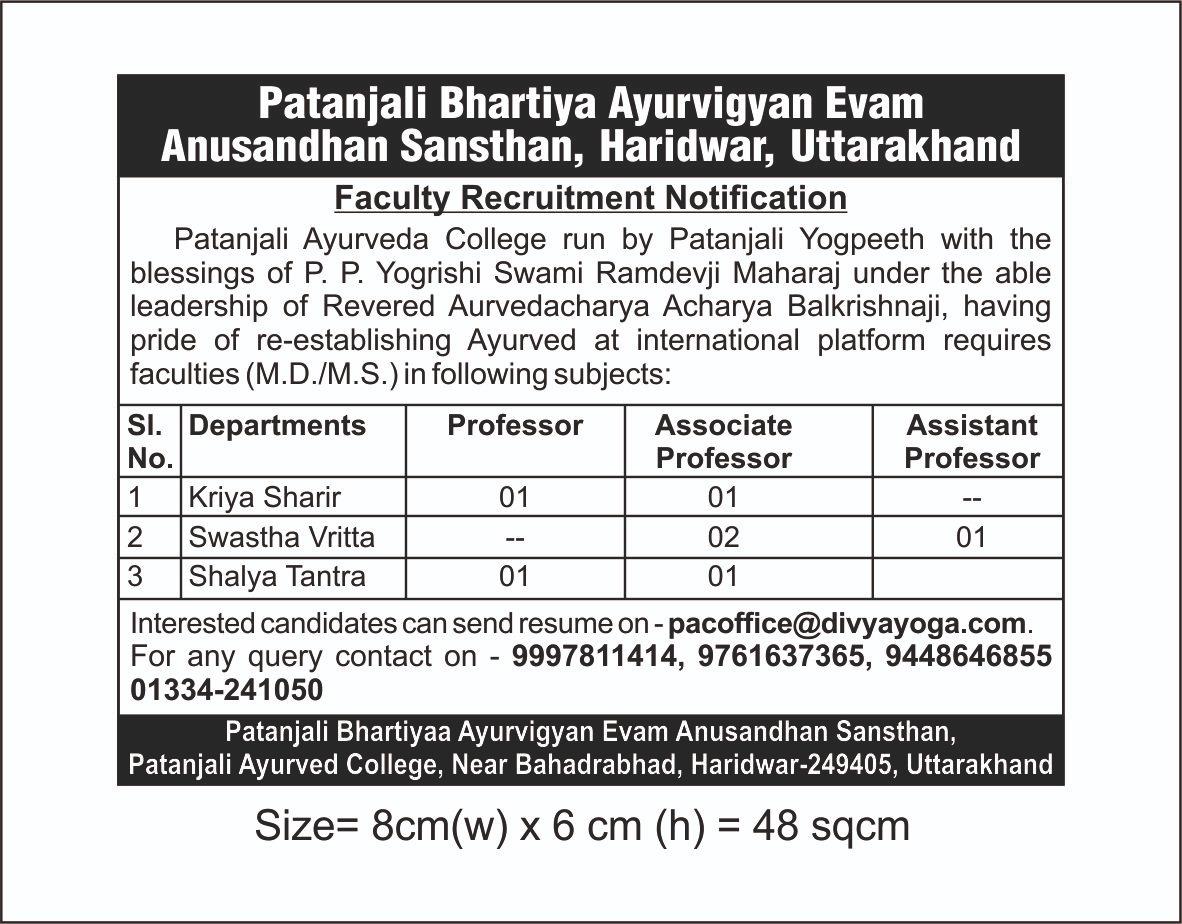 Patanjali Bhartiya Ayurvigyan Evam Anusandhan Sansthan, Haridwar, Uttarakhand

Faculty Recruitment Notification

Patanjali Ayurveda College run by Patanjali Yogpeeth with the blessings of P. P. Yogrishi Swami Ramdevji Maharaj under the able leadership of Revered Aurvedacharya Acharya Balkrishnaji, having pride of re-establishing Ayurved at international platform requires faculties (M.D./M.S.) in following subjects:

| Sl. No. | Departments | Professor | Associate Professor | Assistant Professor |
|---|---|---|---|---|
| 1 | Kriya Sharir | 01 | 01 | -- |
| 2 | Swastha Vritta | -- | 02 | 01 |
| 3 | Shalya Tantra | 01 | 01 | |

Interested candidates can send resume on - pacoffice@divyayoga.com. For any query contact on - 9997811414, 9761637365, 9448646855 01334-241050

Patanjali Bhartiyaa Ayurvigyan Evam Anusandhan Sansthan, Patanjali Ayurved College, Near Bahadrabhad, Haridwar-249405, Uttarakhand

Size= 8cm(w) x 6 cm (h) = 48 sqcm